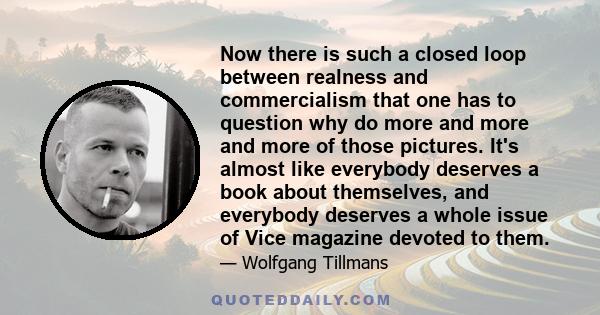 Now there is such a closed loop between realness and commercialism that one has to question why do more and more and more of those pictures. It's almost like everybody deserves a book about themselves, and everybody deserves a whole issue of Vice magazine devoted to them.

— Wolfgang Tillmans

QUOTEDDAILY.COM